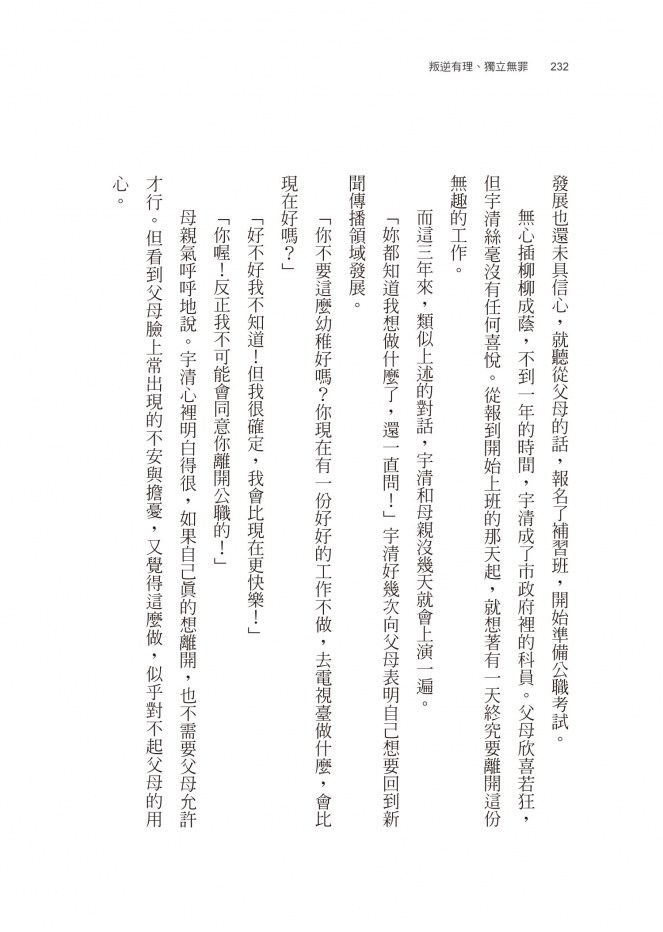 叛逆有理、獨立無罪　232

發展也還未具信心，就聽從父母的話，報名了補習班，開始準備公職考試。

無心插柳柳成蔭，不到一年的時間，宇清成了市政府裡的科員。父母欣喜若狂，但宇清絲毫沒有任何喜悅。從報到開始上班的那天起，就想著有一天終究要離開這份無趣的工作。

而這三年來，類似上述的對話，宇清和母親沒幾天就會上演一遍。

「妳都知道我想做什麼了，還一直問！」宇清好幾次向父母表明自己想要回到新聞傳播領域發展。

「你不要這麼幼稚好嗎？你現在有一份好好的工作不做，去電視臺做什麼，會比現在好嗎？」

「好不好我不知道！但我很確定，我會比現在更快樂！」

「你喔！反正我不可能會同意你離開公職的！」

母親氣呼呼地說。宇清心裡明白得很，如果自己真的想離開，也不需要父母允許才行。但看到父母臉上常出現的不安與擔憂，又覺得這麼做，似乎對不起父母的用心。